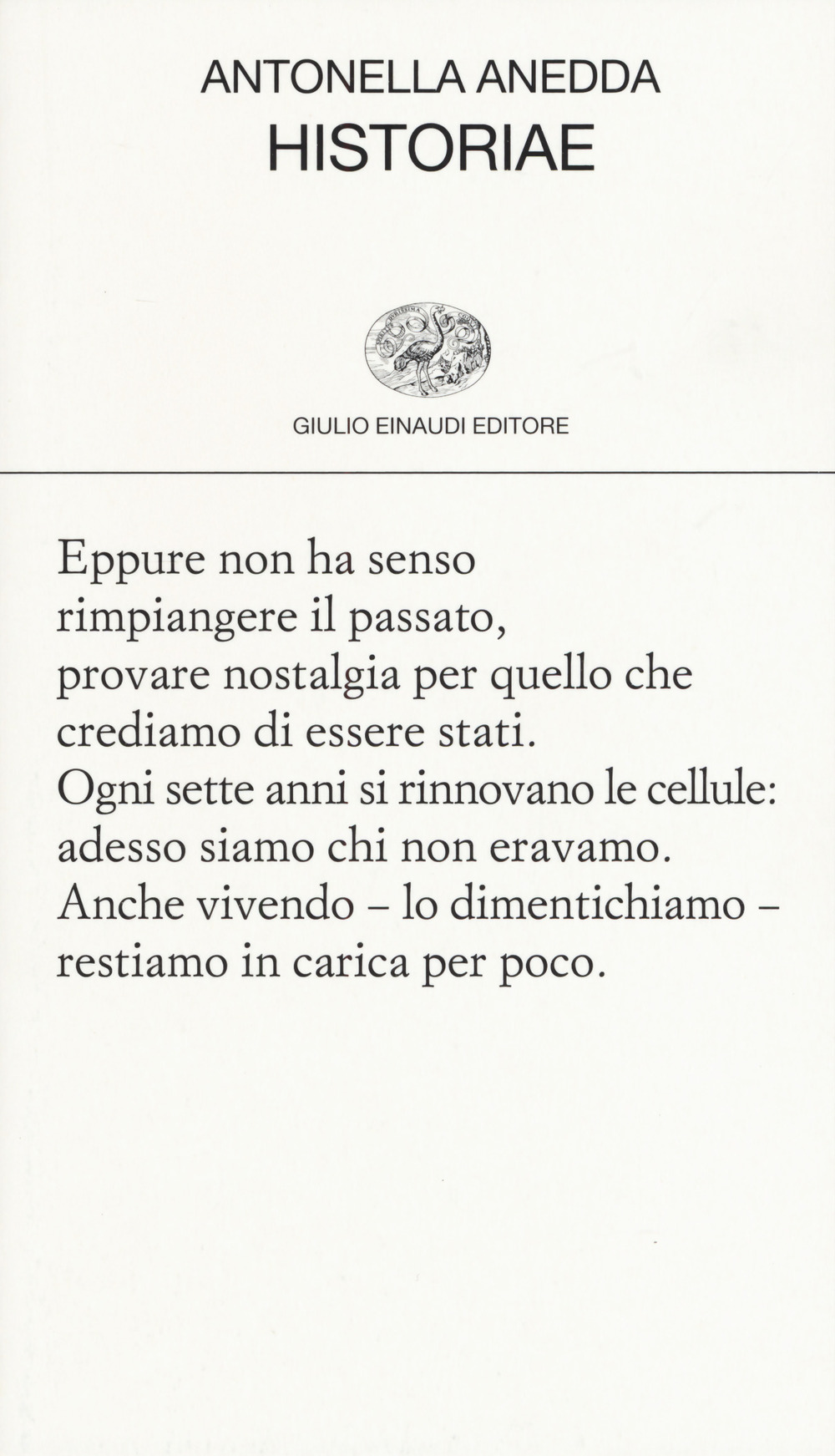 ANTONELLA ANEDDA
HISTORIAE

GIULIO EINAUDI EDITORE

Eppure non ha senso
rimpiangere il passato,
provare nostalgia per quello che
crediamo di essere stati.
Ogni sette anni si rinnovano le cellule:
adesso siamo chi non eravamo.
Anche vivendo – lo dimentichiamo –
restiamo in carica per poco.